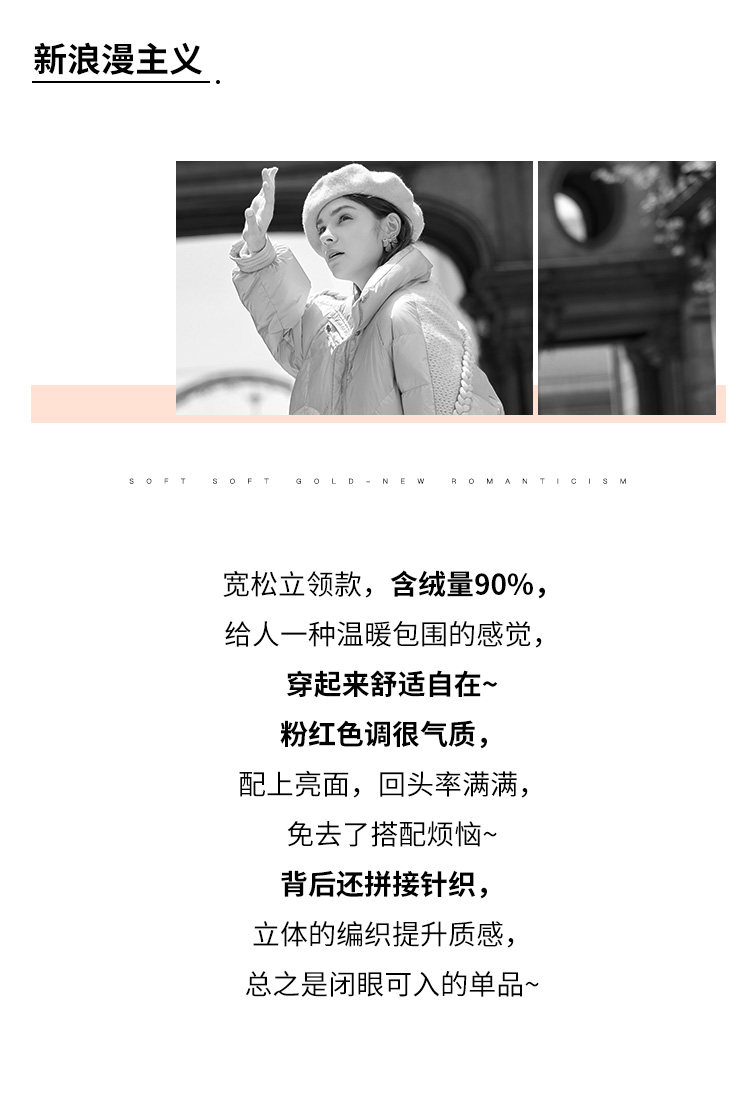 新浪漫主义.

SOFT SOFT GOLD-NEW ROMANTICISM

宽松立领款，含绒量90%，

给人一种温暖包围的感觉，

穿起来舒适自在~

粉红色调很气质，

配上亮面，回头率满满，

免去了搭配烦恼~

背后还拼接针织，

立体的编织提升质感，

总之是闭眼可入的单品~